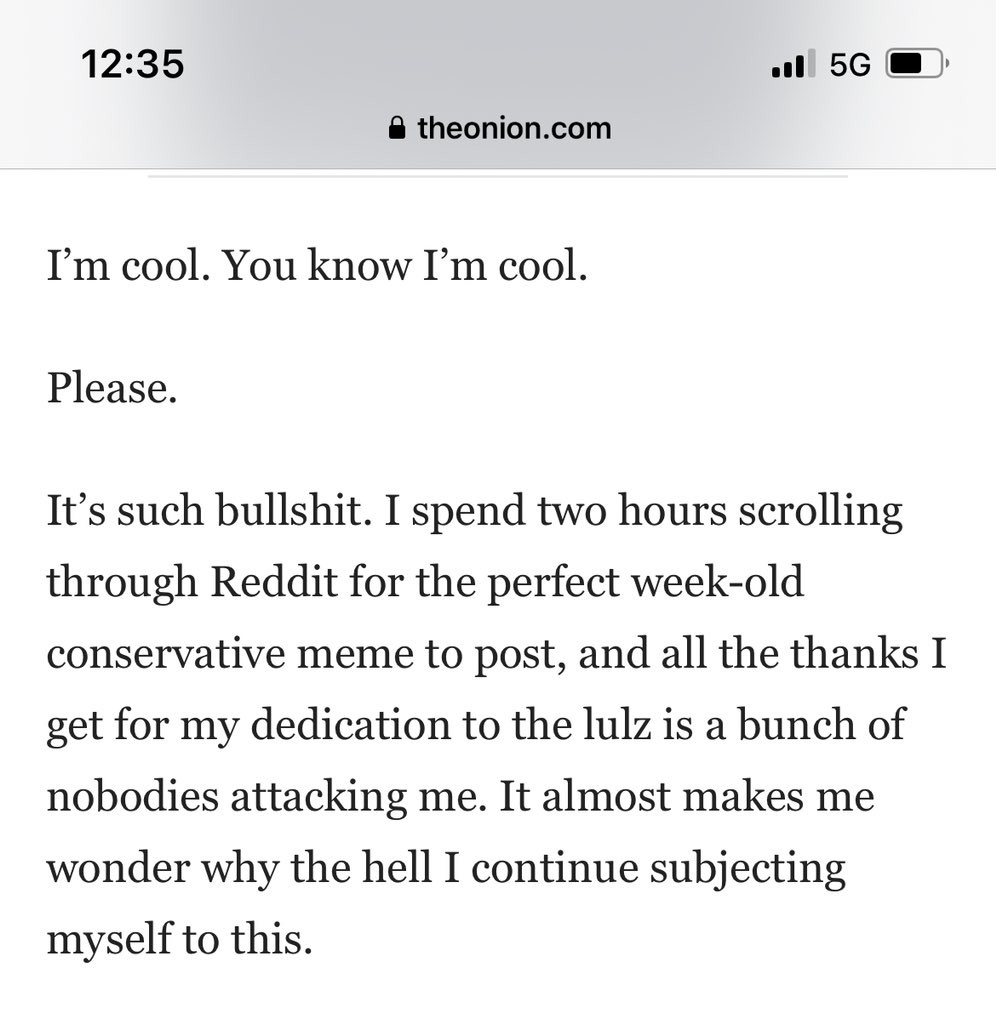 12:35
5G
theonion.com

I’m cool. You know I’m cool.

Please.

It’s such bullshit. I spend two hours scrolling through Reddit for the perfect week-old conservative meme to post, and all the thanks I get for my dedication to the lulz is a bunch of nobodies attacking me. It almost makes me wonder why the hell I continue subjecting myself to this.